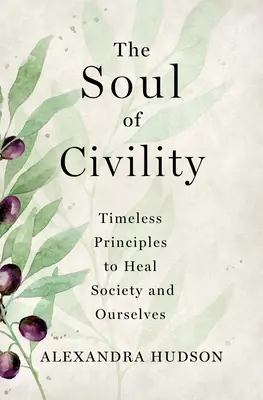 The Soul of Civility

Timeless Principles to Heal Society and Ourselves

ALEXANDRA HUDSON